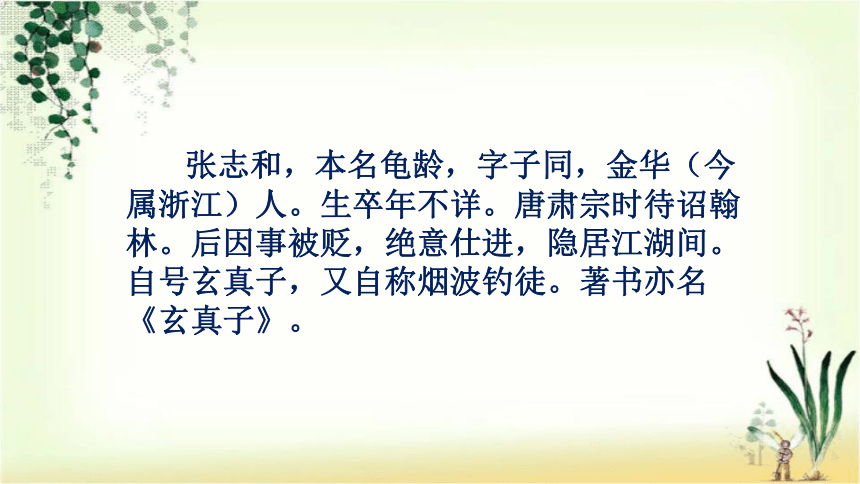 张志和，本名龟龄，字子同，金华（今属浙江）人。生卒年不详。唐肃宗时待诏翰林。后因事被贬，绝意仕进，隐居江湖间。自号玄真子，又自称烟波钓徒。著书亦名《玄真子》。